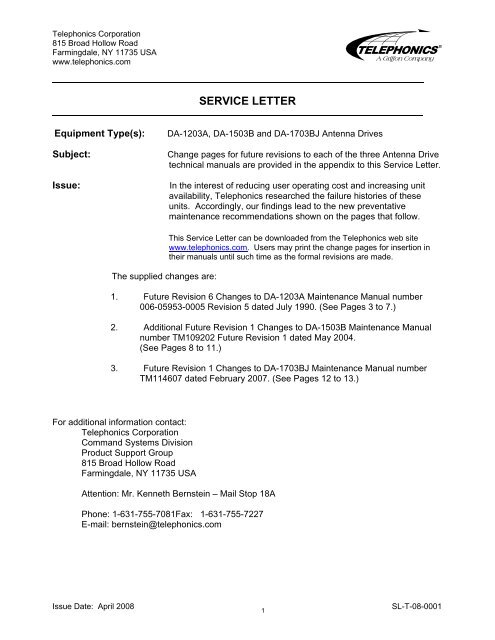 Telephonics Corporation
815 Broad Hollow Road
Farmingdale, NY 11735 USA
www.telephonics.com

TELEPHONICS®
A Griffon Company

SERVICE LETTER

Equipment Type(s): DA-1203A, DA-1503B and DA-1703BJ Antenna Drives

Subject: Change pages for future revisions to each of the three Antenna Drive technical manuals are provided in the appendix to this Service Letter.

Issue: In the interest of reducing user operating cost and increasing unit availability, Telephonics researched the failure histories of these units. Accordingly, our findings lead to the new preventative maintenance recommendations shown on the pages that follow.

This Service Letter can be downloaded from the Telephonics web site www.telephonics.com. Users may print the change pages for insertion in their manuals until such time as the formal revisions are made.

The supplied changes are:

1. Future Revision 6 Changes to DA-1203A Maintenance Manual number 006-05953-0005 Revision 5 dated July 1990. (See Pages 3 to 7.)

2. Additional Future Revision 1 Changes to DA-1503B Maintenance Manual number TM109202 Future Revision 1 dated May 2004. (See Pages 8 to 11.)

3. Future Revision 1 Changes to DA-1703BJ Maintenance Manual number TM114607 dated February 2007. (See Pages 12 to 13.)

For additional information contact:
Telephonics Corporation
Command Systems Division
Product Support Group
815 Broad Hollow Road
Farmingdale, NY 11735 USA

Attention: Mr. Kenneth Bernstein – Mail Stop 18A

Phone: 1-631-755-7081Fax: 1-631-755-7227
E-mail: bernstein@telephonics.com

Issue Date: April 2008
1
SL-T-08-0001